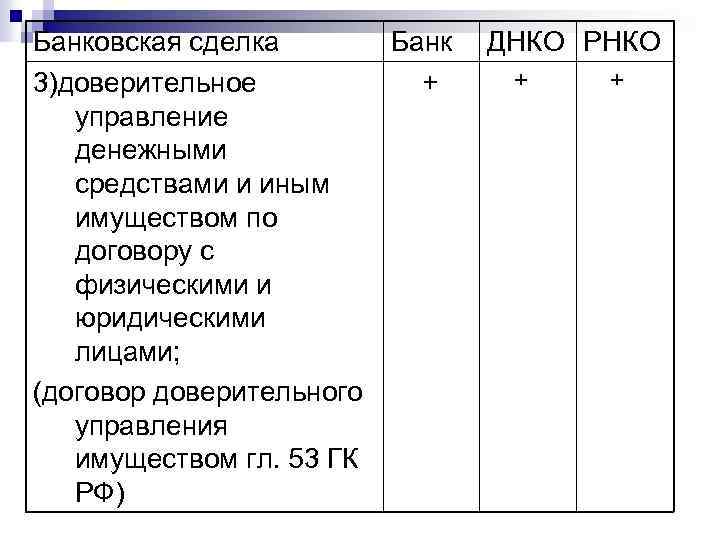 | Банковская сделка | Банк | ДНКО | РНКО |
|---|---|---|---|
| 3)доверительное управление денежными средствами и иным имуществом по договору с физическими и юридическими лицами; (договор доверительного управления имуществом гл. 53 ГК РФ) | + | + | + |